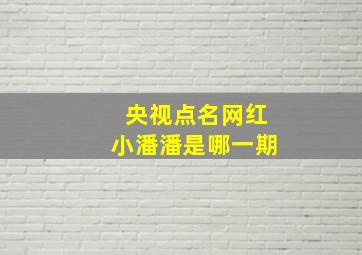 央视点名网红
小潘潘是哪一期